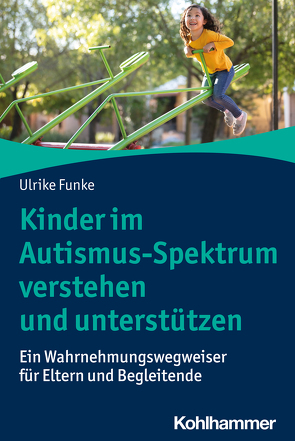 Ulrike Funke

Kinder im Autismus-Spektrum verstehen und unterstützen

Ein Wahrnehmungswegweiser für Eltern und Begleitende

Kohlhammer